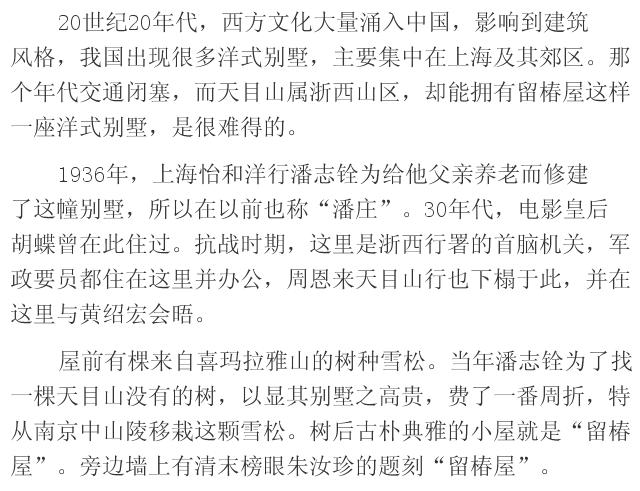 20世纪20年代，西方文化大量涌入中国，影响到建筑风格，我国出现很多洋式别墅，主要集中在上海及其郊区。那个年代交通闭塞，而天目山属浙西山区，却能拥有留椿屋这样一座洋式别墅，是很难得的。

1936年，上海怡和洋行潘志铨为给他父亲养老而修建了这幢别墅，所以在以前也称“潘庄”。30年代，电影皇后胡蝶曾在此住过。抗战时期，这里是浙西行署的首脑机关，军政要员都住在这里并办公，周恩来天目山行也下榻于此，并在这里与黄绍宏会晤。

屋前有棵来自喜玛拉雅山的树种雪松。当年潘志铨为了找一棵天目山没有的树，以显其别墅之高贵，费了一番周折，特从南京中山陵移栽这颗雪松。树后古朴典雅的小屋就是“留椿屋”。旁边墙上有清末榜眼朱汝珍的题刻“留椿屋”。